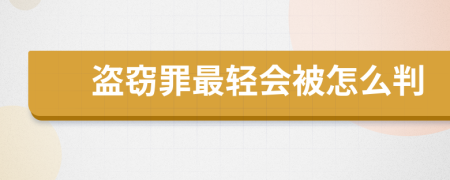 盗窃罪最轻会被怎么判